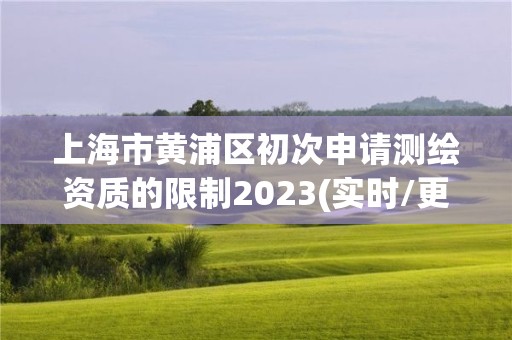 上海市黄浦区初次申请测绘资质的限制2023(实时/更